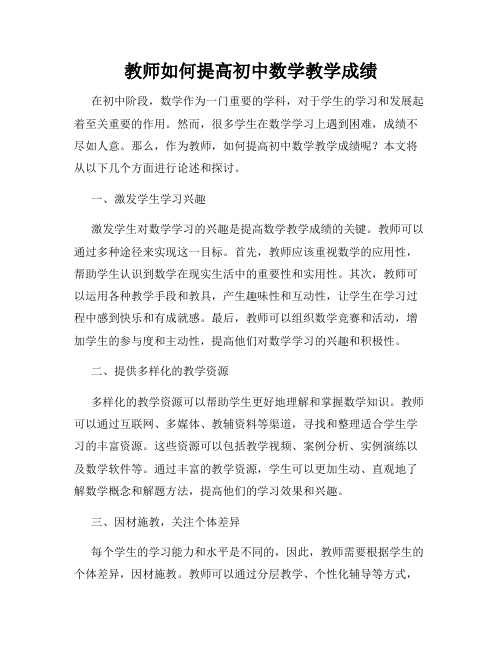 教师如何提高初中数学教学成绩

在初中阶段，数学作为一门重要的学科，对于学生的学习和发展起着至关重要的作用。然而，很多学生在数学学习上遇到困难，成绩不尽如人意。那么，作为教师，如何提高初中数学教学成绩呢？本文将从以下几个方面进行论述和探讨。

一、激发学生学习兴趣

激发学生对数学学习的兴趣是提高数学教学成绩的关键。教师可以通过多种途径来实现这一目标。首先，教师应该重视数学的应用性，帮助学生认识到数学在现实生活中的重要性和实用性。其次，教师可以运用各种教学手段和教具，产生趣味性和互动性，让学生在学习过程中感到快乐和有成就感。最后，教师可以组织数学竞赛和活动，增加学生的参与度和主动性，提高他们对数学学习的兴趣和积极性。

二、提供多样化的教学资源

多样化的教学资源可以帮助学生更好地理解和掌握数学知识。教师可以通过互联网、多媒体、教辅资料等渠道，寻找和整理适合学生学习的丰富资源。这些资源可以包括教学视频、案例分析、实例演练以及数学软件等。通过丰富的教学资源，学生可以更加生动、直观地了解数学概念和解题方法，提高他们的学习效果和兴趣。

三、因材施教，关注个体差异

每个学生的学习能力和水平是不同的，因此，教师需要根据学生的个体差异，因材施教。教师可以通过分层教学、个性化辅导等方式，